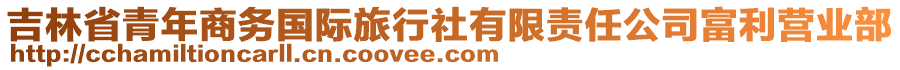 吉林省青年商务国际旅行社有限责任公司富利营业部
http://cchamiltioncarll.cn.coovee.com